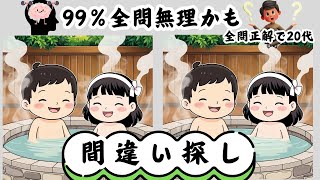 99％全問無理かも

全問正解で20代

間違い探し